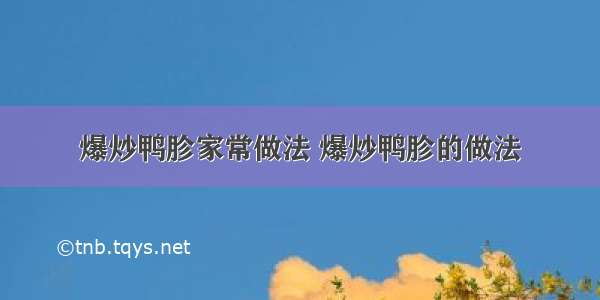 爆炒鸭胗家常做法 爆炒鸭胗的做法

©tnb.tqys.net